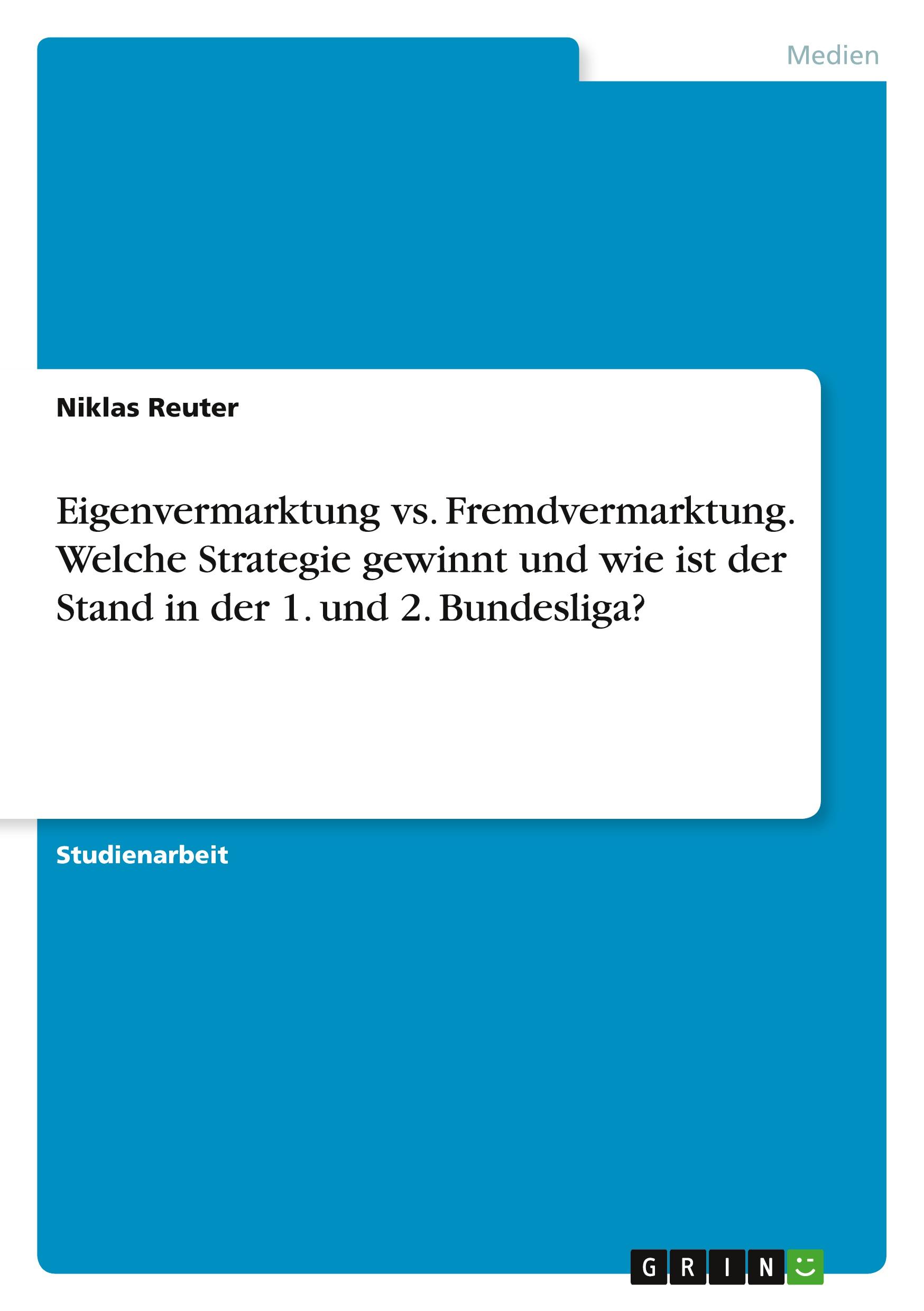 Medien

Niklas Reuter

Eigenvermarktung vs. Fremdvermarktung. Welche Strategie gewinnt und wie ist der Stand in der 1. und 2. Bundesliga?

Studienarbeit

GRIN